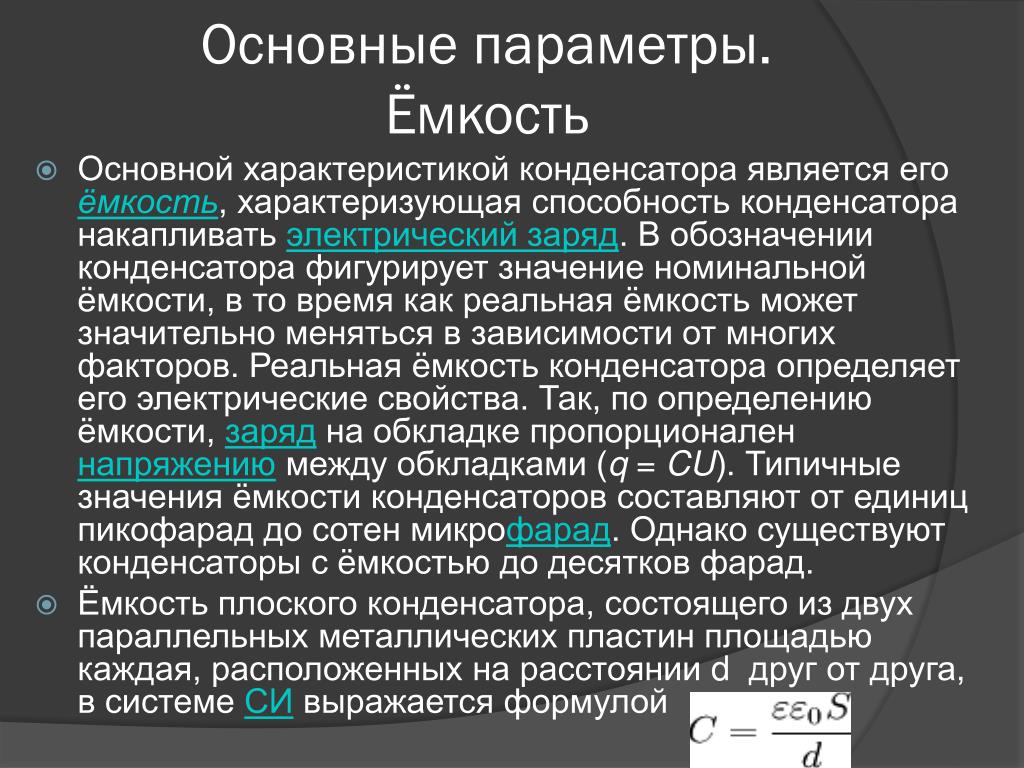 Основные параметры. Ёмкость

Основной характеристикой конденсатора является его ёмкость, характеризующая способность конденсатора накапливать электрический заряд. В обозначении конденсатора фигурирует значение номинальной ёмкости, в то время как реальная ёмкость может значительно меняться в зависимости от многих факторов. Реальная ёмкость конденсатора определяет его электрические свойства. Так, по определению ёмкости, заряд на обкладке пропорционален напряжению между обкладками ($q = CU$). Типичные значения ёмкости конденсаторов составляют от единиц пикофарад до сотен микрофарад. Однако существуют конденсаторы с ёмкостью до десятков фарад.

Ёмкость плоского конденсатора, состоящего из двух параллельных металлических пластин площадью каждая, расположенных на расстоянии d друг от друга, в системе СИ выражается формулой $C = \frac{\varepsilon\varepsilon_0 S}{d}$